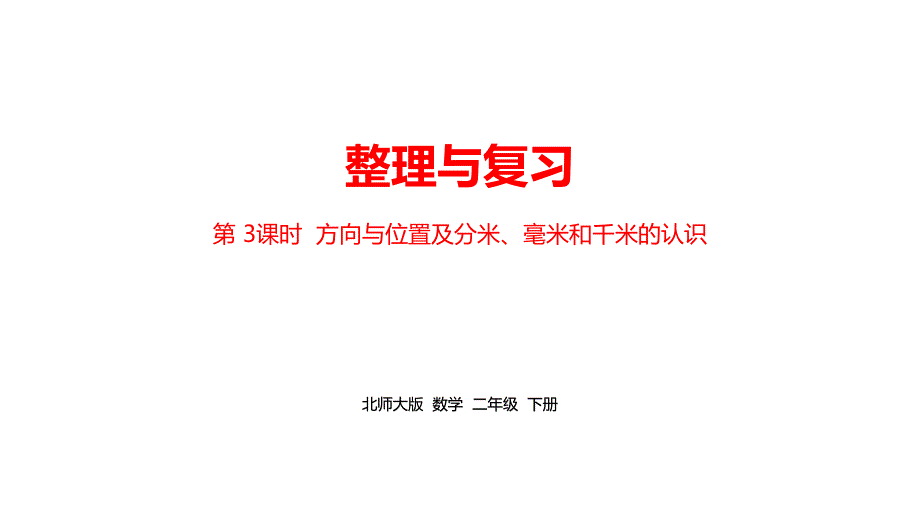 整理与复习

第 3课时 方向与位置及分米、毫米和千米的认识

北师大版 数学 二年级 下册